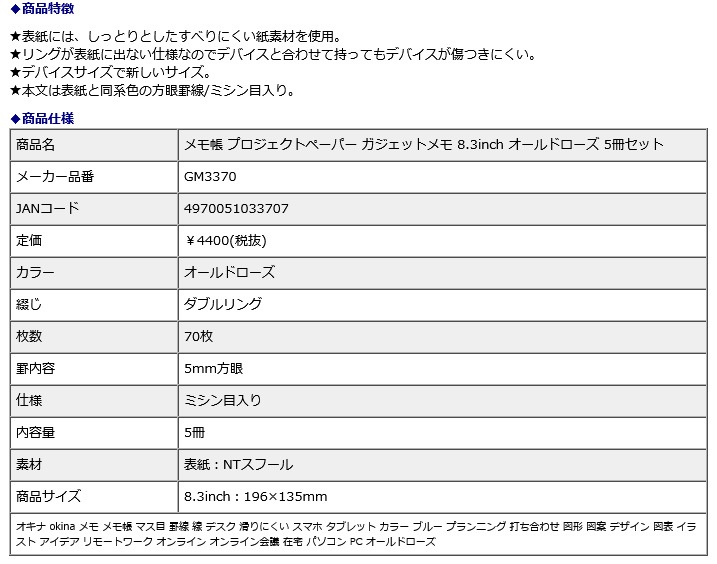 ◆商品特徴

★表紙には、しっとりとしたすべりにくい紙素材を使用。
★リングが表紙に出ない仕様なのでデバイスと合わせて持ってもデバイスが傷つきにくい。
★デバイスサイズで新しいサイズ。
★本文は表紙と同系色の方眼罫線/ミシン目入り。

◆商品仕様

| 商品名 | メモ帳 プロジェクトペーパー ガジェットメモ 8.3inch オールドローズ 5冊セット |
|---|---|
| メーカー品番 | GM3370 |
| JANコード | 4970051033707 |
| 定価 | ￥4400(税抜) |
| カラー | オールドローズ |
| 綴じ | ダブルリング |
| 枚数 | 70枚 |
| 罫内容 | 5mm方眼 |
| 仕様 | ミシン目入り |
| 内容量 | 5冊 |
| 素材 | 表紙：NTスフール |
| 商品サイズ | 8.3inch：196×135mm |

オキナ okina メモ メモ帳 マス目 罫線 線 デスク 滑りにくい スマホ タブレット カラー ブルー プランニング 打ち合わせ 図形 図案 デザイン 図表 イラスト アイデア リモートワーク オンライン オンライン会議 在宅 パソコン PC オールドローズ